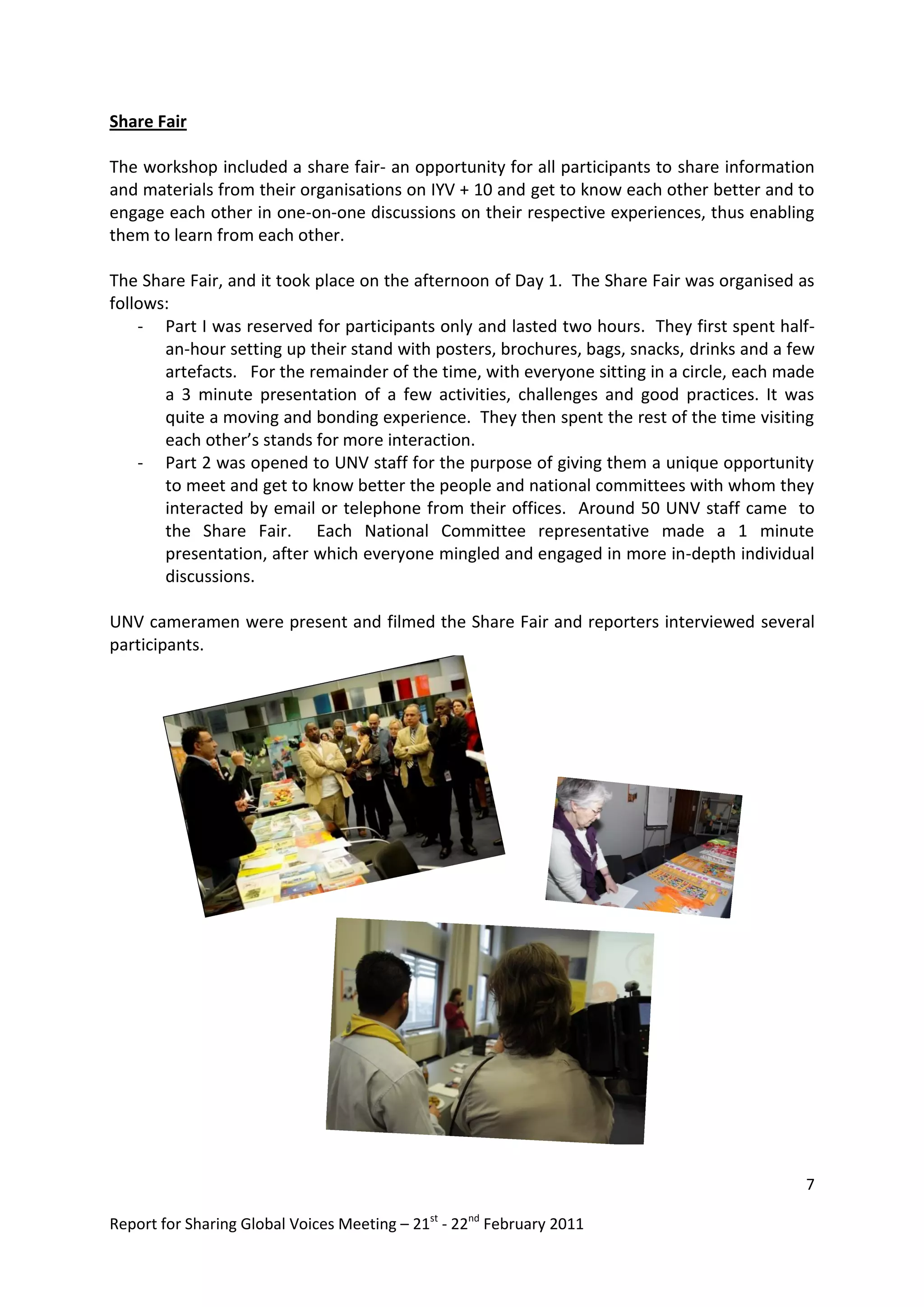 Share Fair

The workshop included a share fair- an opportunity for all participants to share information and materials from their organisations on IYV + 10 and get to know each other better and to engage each other in one-on-one discussions on their respective experiences, thus enabling them to learn from each other.

The Share Fair, and it took place on the afternoon of Day 1. The Share Fair was organised as follows:
- Part I was reserved for participants only and lasted two hours. They first spent half-an-hour setting up their stand with posters, brochures, bags, snacks, drinks and a few artefacts. For the remainder of the time, with everyone sitting in a circle, each made a 3 minute presentation of a few activities, challenges and good practices. It was quite a moving and bonding experience. They then spent the rest of the time visiting each other's stands for more interaction.
- Part 2 was opened to UNV staff for the purpose of giving them a unique opportunity to meet and get to know better the people and national committees with whom they interacted by email or telephone from their offices. Around 50 UNV staff came to the Share Fair. Each National Committee representative made a 1 minute presentation, after which everyone mingled and engaged in more in-depth individual discussions.

UNV cameramen were present and filmed the Share Fair and reporters interviewed several participants.

7

Report for Sharing Global Voices Meeting – 21$^{st}$ - 22$^{nd}$ February 2011